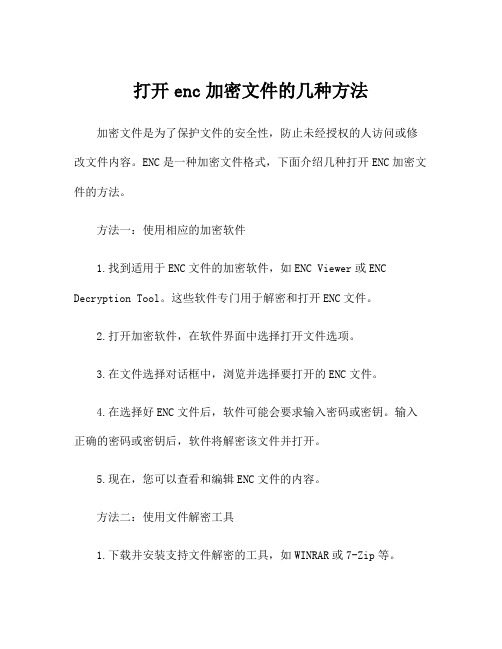 打开 enc 加密文件的几种方法

加密文件是为了保护文件的安全性，防止未经授权的人访问或修改文件内容。ENC 是一种加密文件格式，下面介绍几种打开 ENC 加密文件的方法。

方法一：使用相应的加密软件

1.找到适用于 ENC 文件的加密软件，如 ENC Viewer 或 ENC Decryption Tool。这些软件专门用于解密和打开 ENC 文件。

2.打开加密软件，在软件界面中选择打开文件选项。

3.在文件选择对话框中，浏览并选择要打开的 ENC 文件。

4.在选择好 ENC 文件后，软件可能会要求输入密码或密钥。输入正确的密码或密钥后，软件将解密该文件并打开。

5.现在，您可以查看和编辑 ENC 文件的内容。

方法二：使用文件解密工具

1.下载并安装支持文件解密的工具，如 WINRAR 或 7-Zip 等。